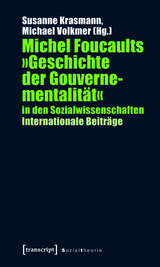 Susanne Krasmann, Michael Volkmer (Hg.)

Michel Foucaults »Geschichte der Gouvernementalität«

in den Sozialwissenschaften
Internationale Beiträge

[transcript] Sozialtheorie